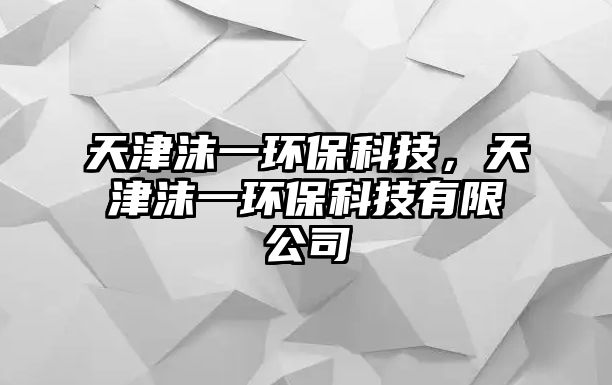 天津沫一环保科技，天津沫一环保科技有限公司